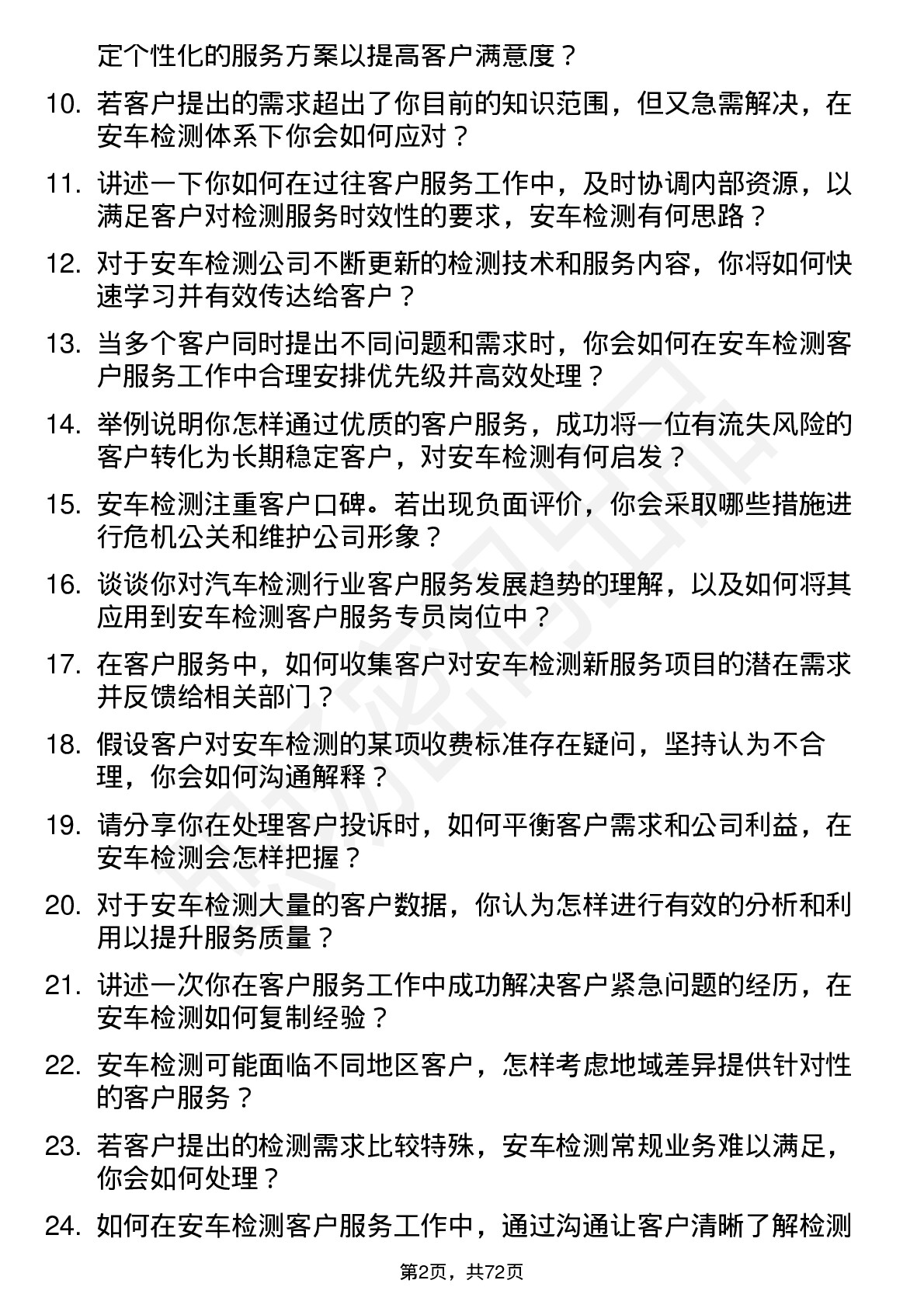 定个性化的服务方案以提高客户满意度？

10. 若客户提出的需求超出了你目前的知识范围，但又急需解决，在安车检测体系下你会如何应对？

11. 讲述一下你如何在过往客户服务工作中，及时协调内部资源，以满足客户对检测服务时效性的要求，安车检测有何思路？

12. 对于安车检测公司不断更新的检测技术和服务内容，你将如何快速学习并有效传达给客户？

13. 当多个客户同时提出不同问题和需求时，你会如何在安车检测客户服务工作中合理安排优先级并高效处理？

14. 举例说明你怎样通过优质的客户服务，成功将一位有流失风险的客户转化为长期稳定客户，对安车检测有何启发？

15. 安车检测注重客户口碑。若出现负面评价，你会采取哪些措施进行危机公关和维护公司形象？

16. 谈谈你对汽车检测行业客户服务发展趋势的理解，以及如何将其应用到安车检测客户服务专员岗位中？

17. 在客户服务中，如何收集客户对安车检测新服务项目的潜在需求并反馈给相关部门？

18. 假设客户对安车检测的某项收费标准存在疑问，坚持认为不合理，你会如何沟通解释？

19. 请分享你在处理客户投诉时，如何平衡客户需求和公司利益，在安车检测会怎样把握？

20. 对于安车检测大量的客户数据，你认为怎样进行有效的分析和利用以提升服务质量？

21. 讲述一次你在客户服务工作中成功解决客户紧急问题的经历，在安车检测如何复制经验？

22. 安车检测可能面临不同地区客户，怎样考虑地域差异提供针对性的客户服务？

23. 若客户提出的检测需求比较特殊，安车检测常规业务难以满足，你会如何处理？

24. 如何在安车检测客户服务工作中，通过沟通让客户清晰了解检测

第2页，共72页